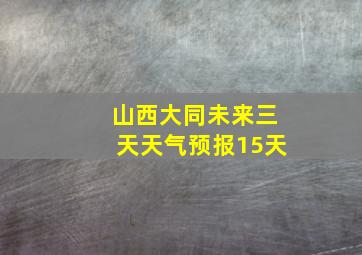 山西大同未来三天天气预报15天